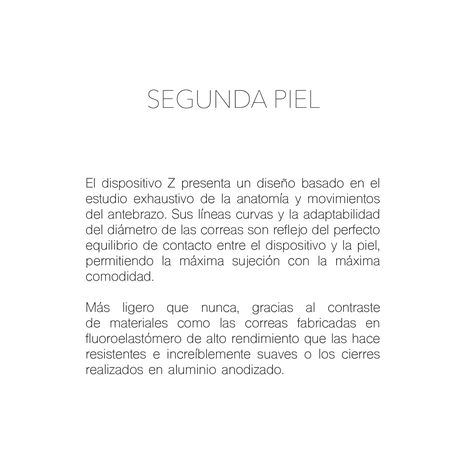 SEGUNDA PIEL

El dispositivo Z presenta un diseño basado en el estudio exhaustivo de la anatomía y movimientos del antebrazo. Sus líneas curvas y la adaptabilidad del diámetro de las correas son reflejo del perfecto equilibrio de contacto entre el dispositivo y la piel, permitiendo la máxima sujeción con la máxima comodidad.

Más ligero que nunca, gracias al contraste de materiales como las correas fabricadas en fluoroelastómero de alto rendimiento que las hace resistentes e increíblemente suaves o los cierres realizados en aluminio anodizado.